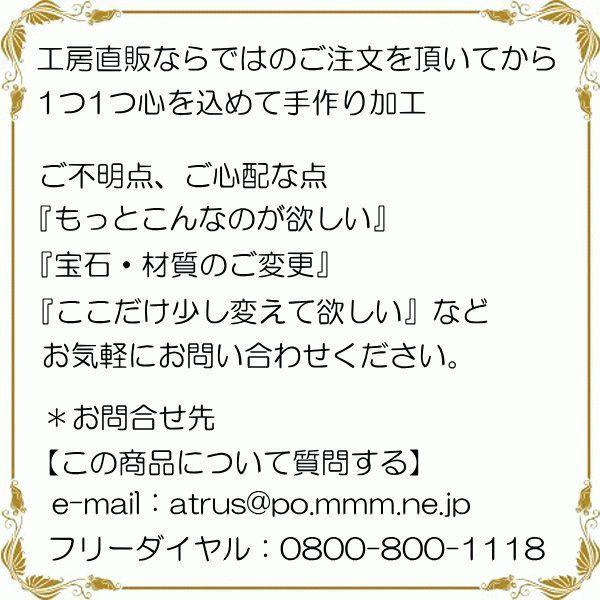 工房直販ならではのご注文を頂いてから
1つ1つ心を込めて手作り加工

ご不明点、ご心配な点
『もっとこんなのが欲しい』
『宝石・材質のご変更』
『ここだけ少し変えて欲しい』など
お気軽にお問い合わせください。

＊お問合せ先
【この商品について質問する】
e-mail：atrus@po.mmm.ne.jp
フリーダイヤル：0800-800-1118